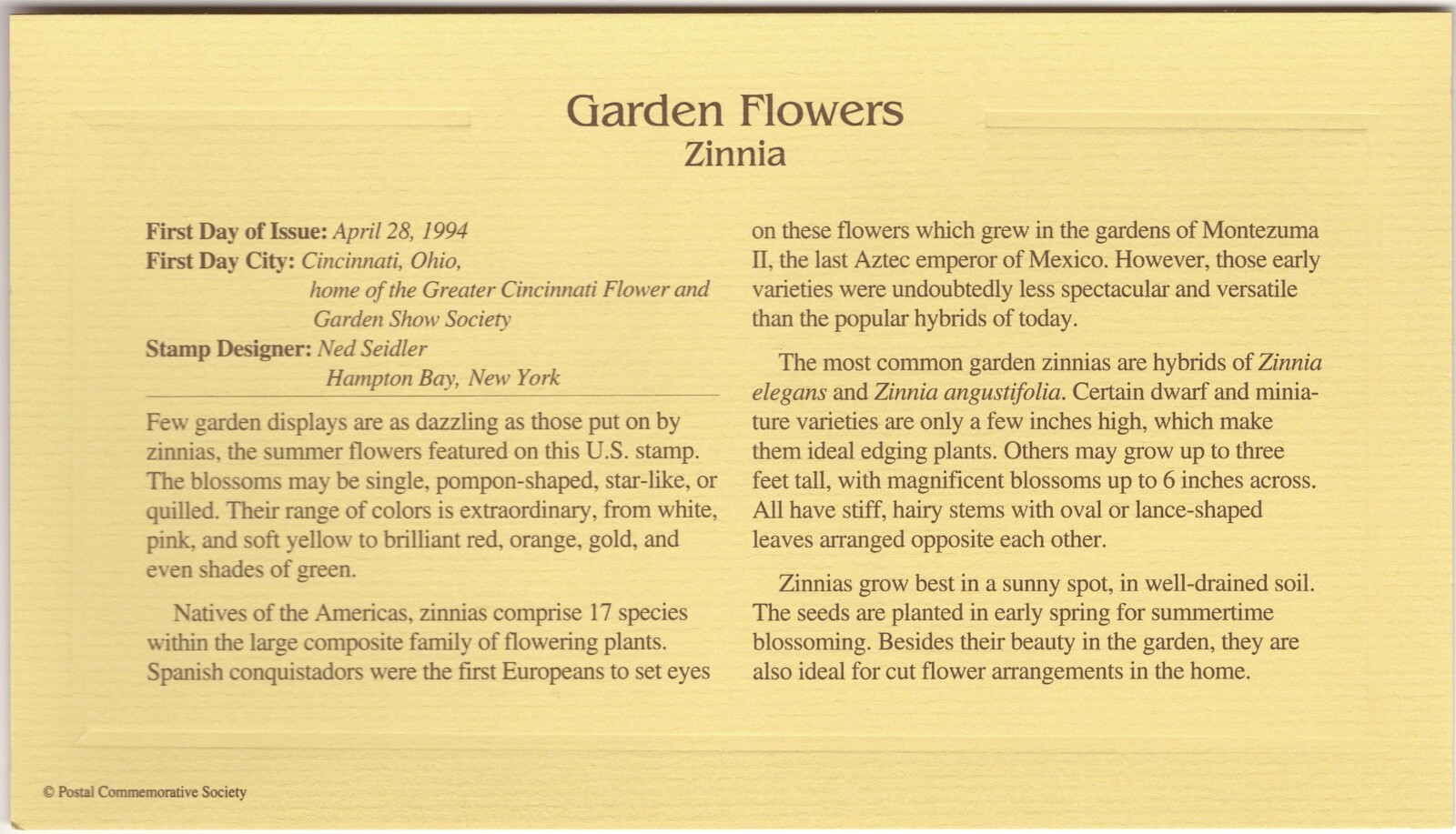 Garden Flowers
Zinnia

First Day of Issue: April 28, 1994
First Day City: Cincinnati, Ohio, home of the Greater Cincinnati Flower and Garden Show Society
Stamp Designer: Ned Seidler
Hampton Bay, New York

Few garden displays are as dazzling as those put on by zinnias, the summer flowers featured on this U.S. stamp. The blossoms may be single, pompon-shaped, star-like, or quilled. Their range of colors is extraordinary, from white, pink, and soft yellow to brilliant red, orange, gold, and even shades of green.

Natives of the Americas, zinnias comprise 17 species within the large composite family of flowering plants. Spanish conquistadors were the first Europeans to set eyes on these flowers which grew in the gardens of Montezuma II, the last Aztec emperor of Mexico. However, those early varieties were undoubtedly less spectacular and versatile than the popular hybrids of today.

The most common garden zinnias are hybrids of Zinnia elegans and Zinnia angustifolia. Certain dwarf and miniature varieties are only a few inches high, which make them ideal edging plants. Others may grow up to three feet tall, with magnificent blossoms up to 6 inches across. All have stiff, hairy stems with oval or lance-shaped leaves arranged opposite each other.

Zinnias grow best in a sunny spot, in well-drained soil. The seeds are planted in early spring for summertime blossoming. Besides their beauty in the garden, they are also ideal for cut flower arrangements in the home.

© Postal Commemorative Society